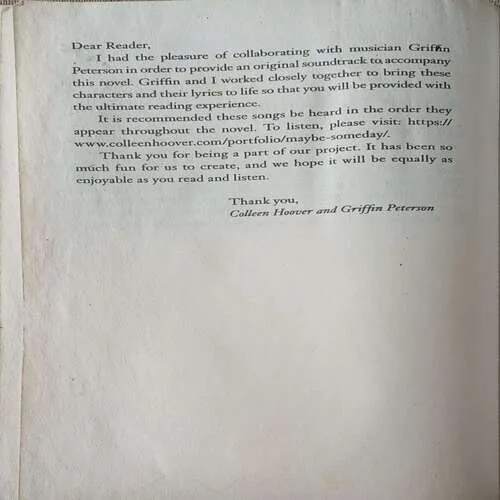 Dear Reader,

I had the pleasure of collaborating with musician Griffin Peterson in order to provide an original soundtrack to accompany this novel. Griffin and I worked closely together to bring these characters and their lyrics to life so that you will be provided with the ultimate reading experience.

It is recommended these songs be heard in the order they appear throughout the novel. To listen, please visit: https://www.colleenhoover.com/portfolio/maybe-someday/.

Thank you for being a part of our project. It has been so much fun for us to create, and we hope it will be equally as enjoyable as you read and listen.

Thank you,
Colleen Hoover and Griffin Peterson